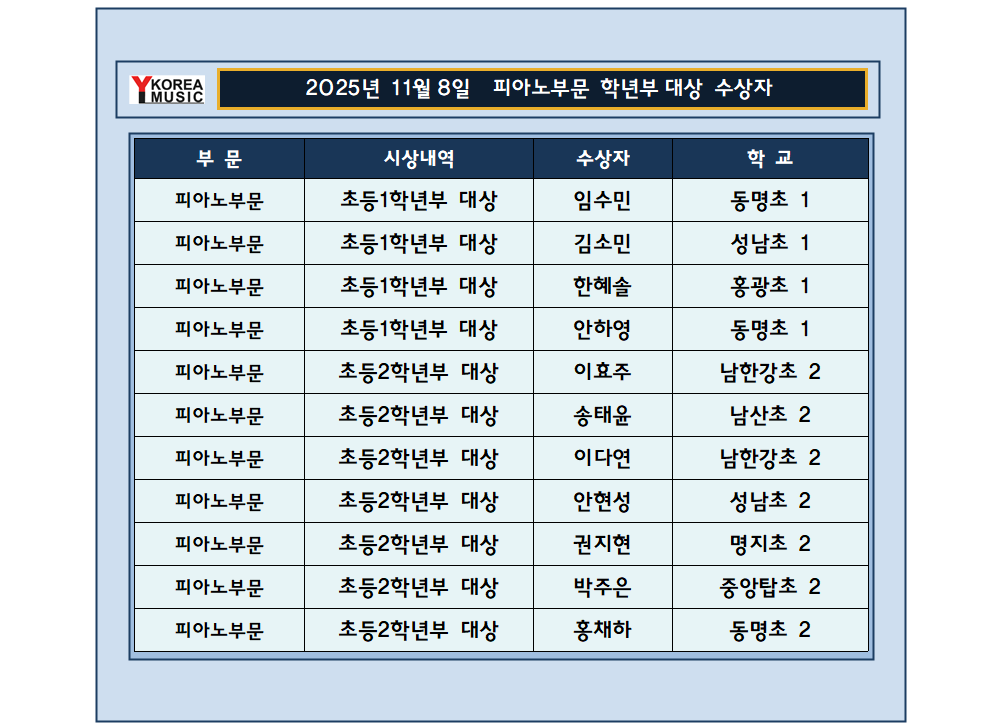 KOREA MUSIC

2025년 11월 8일 피아노부문 학년부 대상 수상자

| 부 문 | 시상내역 | 수상자 | 학 교 |
|---|---|---|---|
| 피아노부문 | 초등1학년부 대상 | 임수민 | 동명초 1 |
| 피아노부문 | 초등1학년부 대상 | 김소민 | 성남초 1 |
| 피아노부문 | 초등1학년부 대상 | 한혜솔 | 홍광초 1 |
| 피아노부문 | 초등1학년부 대상 | 안하영 | 동명초 1 |
| 피아노부문 | 초등2학년부 대상 | 이효주 | 남한강초 2 |
| 피아노부문 | 초등2학년부 대상 | 송태윤 | 남산초 2 |
| 피아노부문 | 초등2학년부 대상 | 이다연 | 남한강초 2 |
| 피아노부문 | 초등2학년부 대상 | 안현성 | 성남초 2 |
| 피아노부문 | 초등2학년부 대상 | 권지현 | 명지초 2 |
| 피아노부문 | 초등2학년부 대상 | 박주은 | 중앙탑초 2 |
| 피아노부문 | 초등2학년부 대상 | 홍채하 | 동명초 2 |